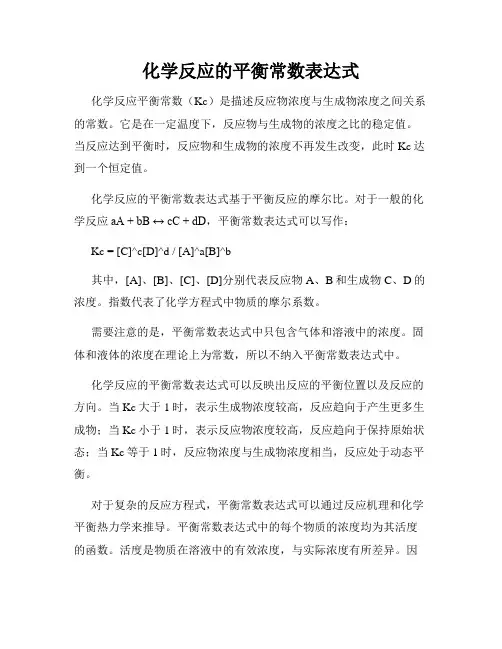 化学反应的平衡常数表达式

化学反应平衡常数（Kc）是描述反应物浓度与生成物浓度之间关系的常数。它是在一定温度下，反应物与生成物的浓度之比的稳定值。当反应达到平衡时，反应物和生成物的浓度不再发生改变，此时 Kc 达到一个恒定值。

化学反应的平衡常数表达式基于平衡反应的摩尔比。对于一般的化学反应 aA + bB ↔ cC + dD，平衡常数表达式可以写作：

Kc = [C]^c[D]^d / [A]^a[B]^b

其中，[A]、[B]、[C]、[D]分别代表反应物 A、B 和生成物 C、D 的浓度。指数代表了化学方程式中物质的摩尔系数。

需要注意的是，平衡常数表达式中只包含气体和溶液中的浓度。固体和液体的浓度在理论上为常数，所以不纳入平衡常数表达式中。

化学反应的平衡常数表达式可以反映出反应的平衡位置以及反应的方向。当 Kc 大于 1 时，表示生成物浓度较高，反应趋向于产生更多生成物；当 Kc 小于 1 时，表示反应物浓度较高，反应趋向于保持原始状态；当 Kc 等于 1 时，反应物浓度与生成物浓度相当，反应处于动态平衡。

对于复杂的反应方程式，平衡常数表达式可以通过反应机理和化学平衡热力学来推导。平衡常数表达式中的每个物质的浓度均为其活度的函数。活度是物质在溶液中的有效浓度，与实际浓度有所差异。因